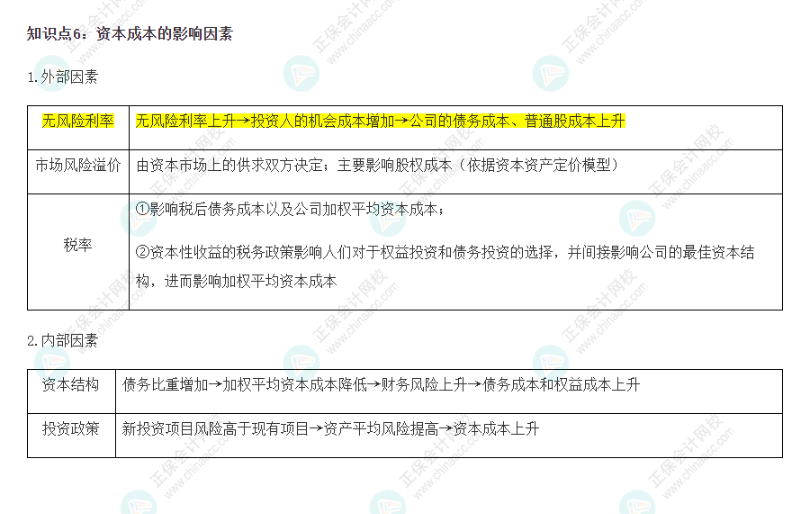 知识点6：资本成本的影响因素

1.外部因素

| 无风险利率 | 无风险利率上升→投资人的机会成本增加→公司的债务成本、普通股成本上升 |
|---|---|
| 市场风险溢价 | 由资本市场上的供求双方决定；主要影响股权成本（依据资本资产定价模型） |
| 税率 | ①影响税后债务成本以及公司加权平均资本成本；<br>②资本性收益的税务政策影响人们对于权益投资和债务投资的选择，并间接影响公司的最佳资本结构，进而影响加权平均资本成本 |

2.内部因素

| 资本结构 | 债务比重增加→加权平均资本成本降低→财务风险上升→债务成本和权益成本上升 |
|---|---|
| 投资政策 | 新投资项目风险高于现有项目→资产平均风险提高→资本成本上升 |

正保会计网校
www.chinaacc.com